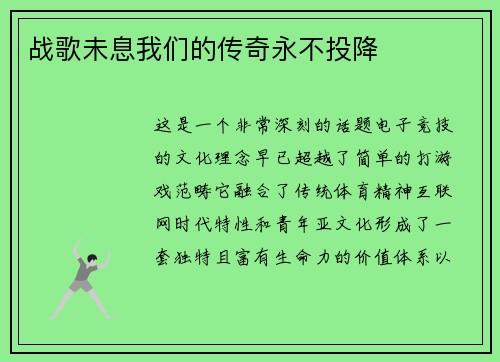 战歌未息我们的传奇永不投降

这是一个非常深刻的话题电子竞技的文化理念早已超越了简单的打游戏范畴它融合了传统体育精神互联网时代特性和青年亚文化形成了一套独特且富有生命力的价值体系以